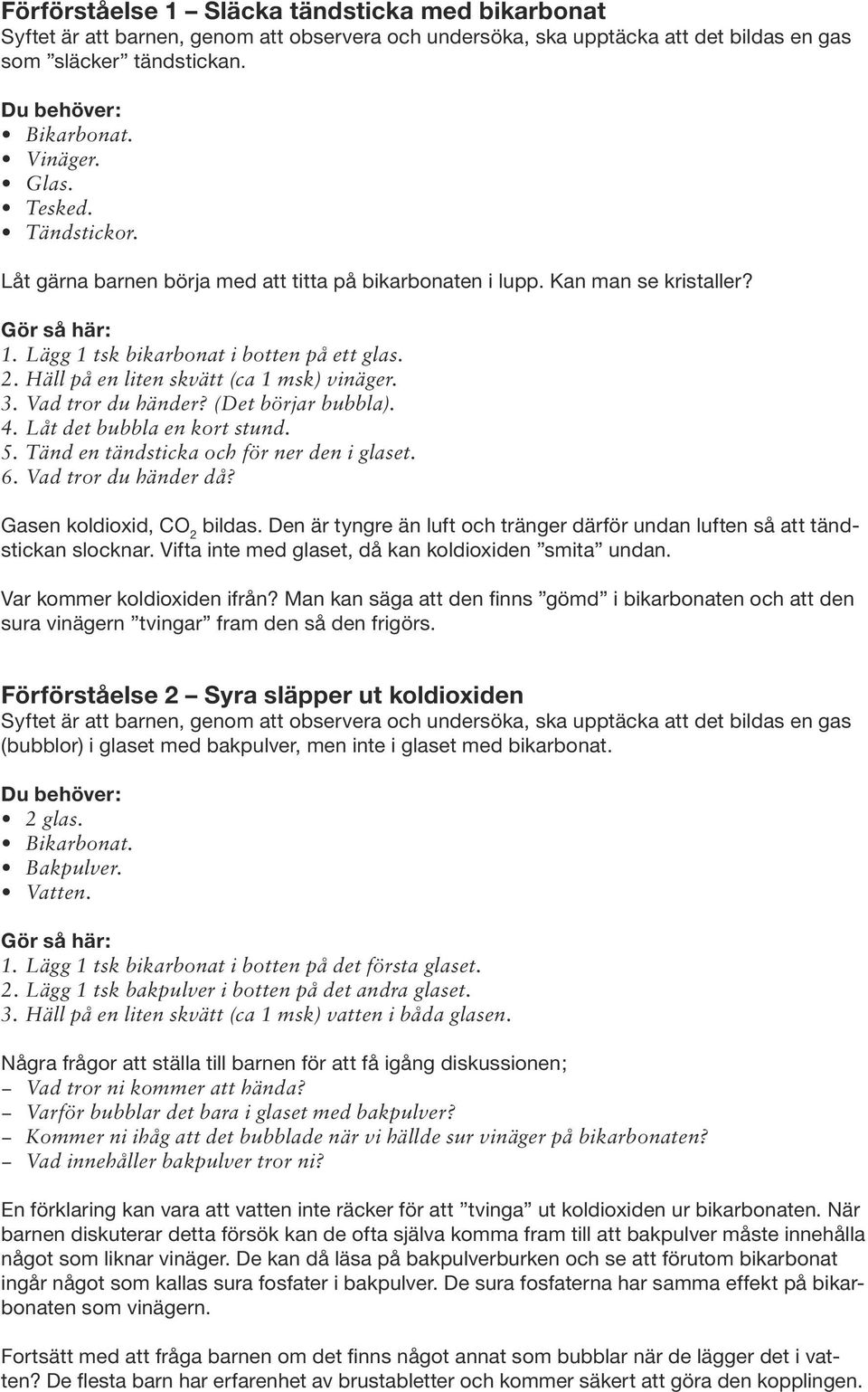 Förförståelse 1 – Släcka tändsticka med bikarbonat
Syftet är att barnen, genom att observera och undersöka, ska upptäcka att det bildas en gas som ”släcker” tändstickan.

Du behöver:
• Bikarbonat.
• Vinäger.
• Glas.
• Tesked.
• Tändstickor.

Låt gärna barnen börja med att titta på bikarbonaten i lupp. Kan man se kristaller?

Gör så här:
1. Lägg 1 tsk bikarbonat i botten på ett glas.
2. Häll på en liten skvätt (ca 1 msk) vinäger.
3. Vad tror du händer? (Det börjar bubbla).
4. Låt det bubbla en kort stund.
5. Tänd en tändsticka och för ner den i glaset.
6. Vad tror du händer då?

Gasen koldioxid, $CO_2$ bildas. Den är tyngre än luft och tränger därför undan luften så att tändstickan slocknar. Vifta inte med glaset, då kan koldioxiden ”smita” undan.

Var kommer koldioxiden ifrån? Man kan säga att den finns ”gömd” i bikarbonaten och att den sura vinägern ”tvingar” fram den så den frigörs.

Förförståelse 2 – Syra släpper ut koldioxiden
Syftet är att barnen, genom att observera och undersöka, ska upptäcka att det bildas en gas (bubblor) i glaset med bakpulver, men inte i glaset med bikarbonat.

Du behöver:
• 2 glas.
• Bikarbonat.
• Bakpulver.
• Vatten.

Gör så här:
1. Lägg 1 tsk bikarbonat i botten på det första glaset.
2. Lägg 1 tsk bakpulver i botten på det andra glaset.
3. Häll på en liten skvätt (ca 1 msk) vatten i båda glasen.

Några frågor att ställa till barnen för att få igång diskussionen;
– Vad tror ni kommer att hända?
– Varför bubblar det bara i glaset med bakpulver?
– Kommer ni ihåg att det bubblade när vi hällde sur vinäger på bikarbonaten?
– Vad innehåller bakpulver tror ni?

En förklaring kan vara att vatten inte räcker för att ”tvinga” ut koldioxiden ur bikarbonaten. När barnen diskuterar detta försök kan de ofta själva komma fram till att bakpulver måste innehålla något som liknar vinäger. De kan då läsa på bakpulverburken och se att förutom bikarbonat ingår något som kallas sura fosfater i bakpulver. De sura fosfaterna har samma effekt på bikarbonaten som vinägern.

Fortsätt med att fråga barnen om det finns något annat som bubblar när de lägger det i vatten? De flesta barn har erfarenhet av brustabletter och kommer säkert att göra den kopplingen.